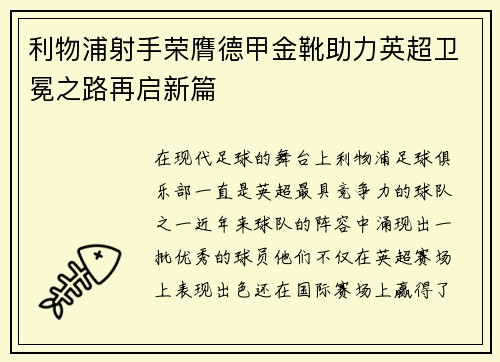 利物浦射手荣膺德甲金靴助力英超卫冕之路再启新篇

在现代足球的舞台上利物浦足球俱乐部一直是英超最具竞争力的球队之一近年来球队的阵容中涌现出一批优秀的球员他们不仅在英超赛场上表现出色还在国际赛场上赢得了